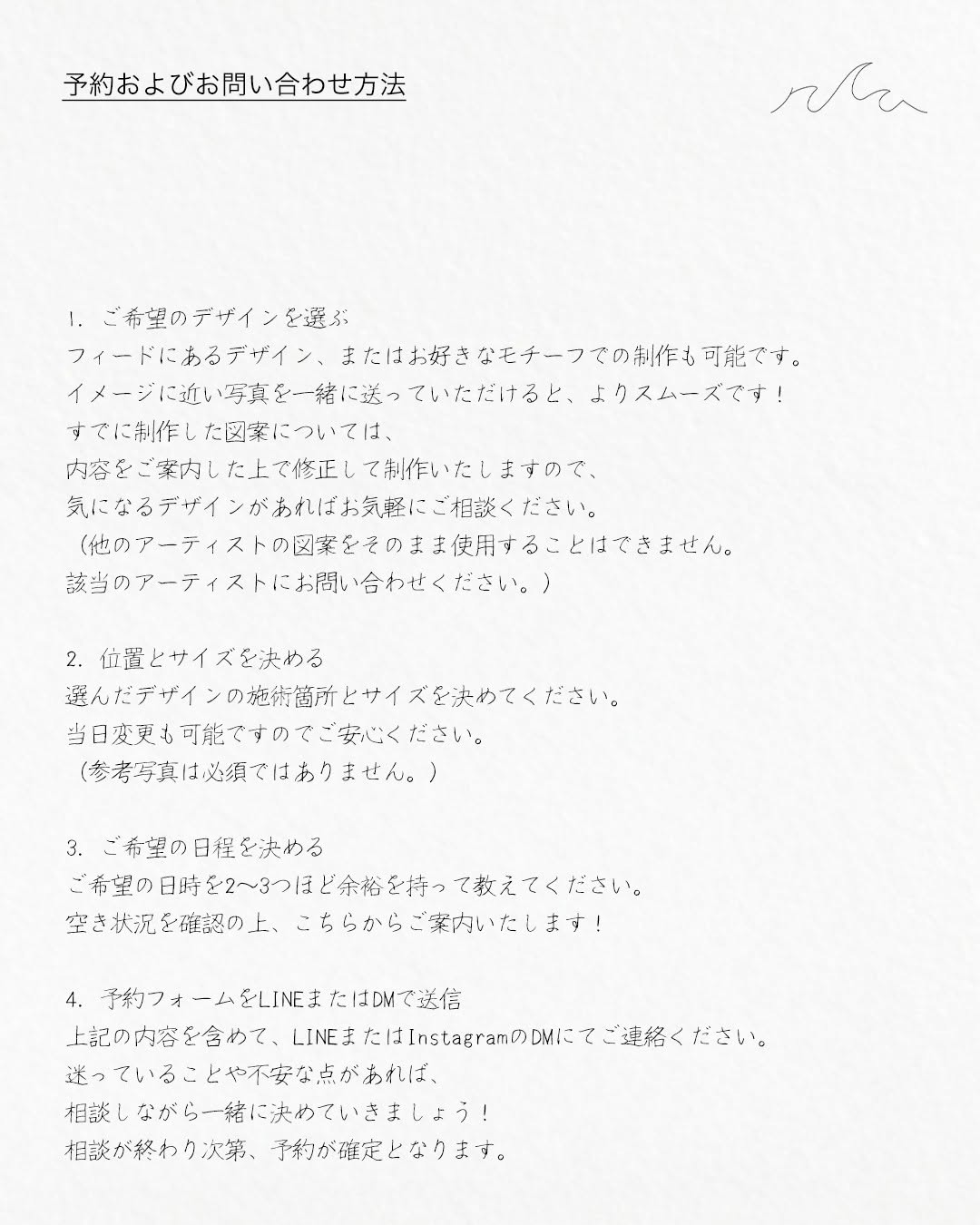 予約およびお問い合わせ方法

1. ご希望のデザインを選ぶ
フィードにあるデザイン、またはお好きなモチーフでの制作も可能です。
イメージに近い写真を一緒に送っていただけると、よりスムーズです！
すでに制作した図案については、
内容をご案内した上で修正して制作いたしますので、
気になるデザインがあればお気軽にご相談ください。
（他のアーティストの図案をそのまま使用することはできません。
該当のアーティストにお問い合わせください。）

2. 位置とサイズを決める
選んだデザインの施術箇所とサイズを決めてください。
当日変更も可能ですのでご安心ください。
（参考写真は必須ではありません。）

3. ご希望の日程を決める
ご希望の日時を2〜3つほど余裕を持って教えてください。
空き状況を確認の上、こちらからご案内いたします！

4. 予約フォームをLINEまたはDMで送信
上記の内容を含めて、LINEまたはInstagramのDMにてご連絡ください。
迷っていることや不安な点があれば、
相談しながら一緒に決めていきましょう！
相談が終わり次第、予約が確定となります。